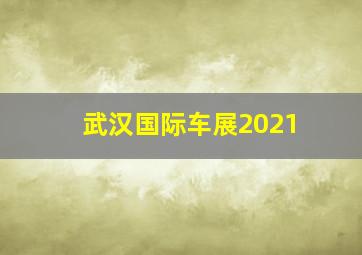 武汉国际车展2021